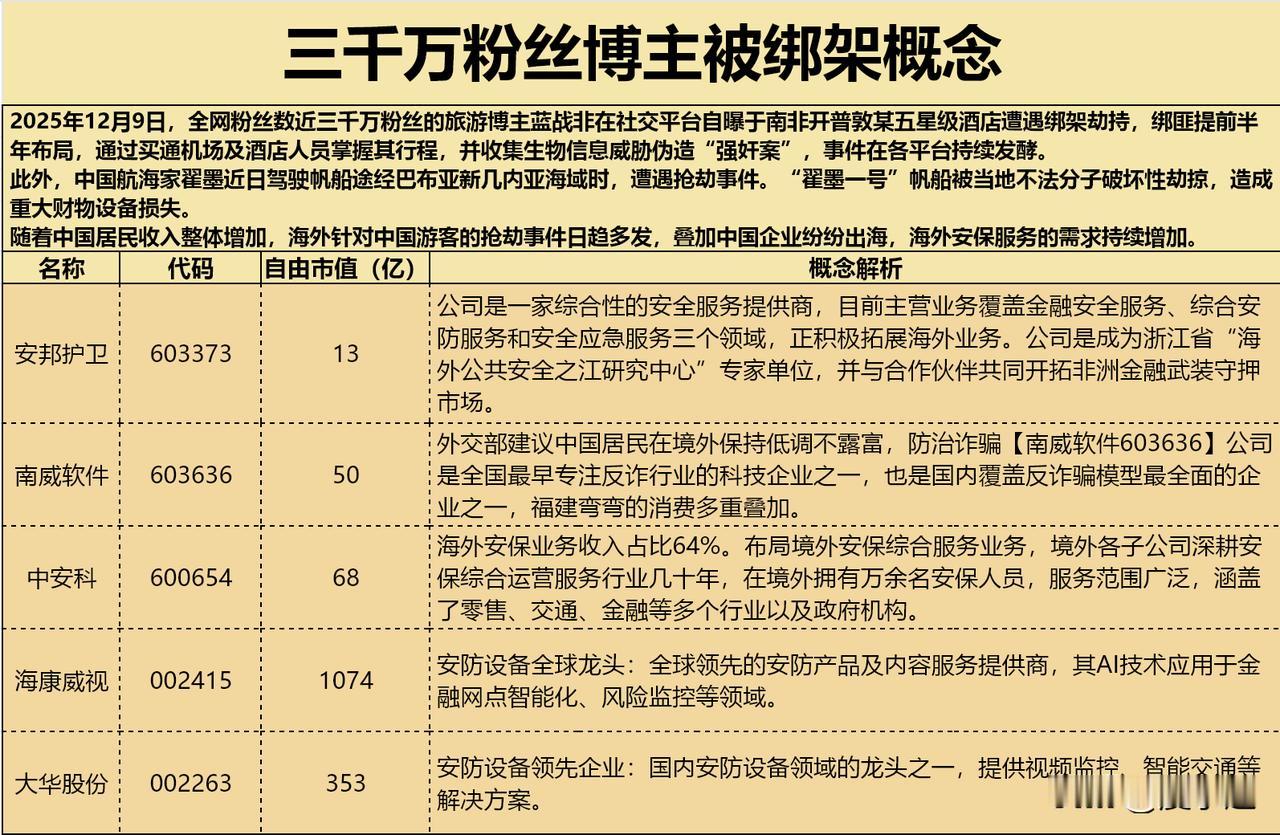 三千万粉丝博主被绑架概念

2025年12月9日，全网粉丝数近三千万粉丝的旅游博主蓝战非在社交平台自曝于南非开普敦某五星级酒店遭遇绑架劫持，绑匪提前半年布局，通过买通机场及酒店人员掌握其行程，并收集生物信息威胁伪造“强奸案”，事件在各平台持续发酵。
此外，中国航海家翟墨近日驾驶帆船途经巴布亚新几内亚海域时，遭遇抢劫事件。“翟墨一号”帆船被当地不法分子破坏性劫掠，造成重大财物设备损失。
随着中国居民收入整体增加，海外针对中国游客的抢劫事件日趋多发，叠加中国企业纷纷出海，海外安保服务的需求持续增加。

| 名称 | 代码 | 自由市值（亿） | 概念解析 |
|---|---|---|---|
| 安邦护卫 | 603373 | 13 | 公司是一家综合性的安全服务提供商，目前主营业务覆盖金融安全服务、综合安防服务和安全应急服务三个领域，正积极拓展海外业务。公司是成为浙江省“海外公共安全之江研究中心”专家单位，并与合作伙伴共同开拓非洲金融武装守押市场。 |
| 南威软件 | 603636 | 50 | 外交部建议中国居民在境外保持低调不露富，防治诈骗【南威软件603636】公司是全国最早专注反诈行业的科技企业之一，也是国内覆盖反诈骗模型最全面的企业之一，福建弯弯的消费多重叠加。 |
| 中安科 | 600654 | 68 | 海外安保业务收入占比64%。布局境外安保综合服务业务，境外各子公司深耕安保综合运营服务行业几十年，在境外拥有万余名安保人员，服务范围广泛，涵盖了零售、交通、金融等多个行业以及政府机构。 |
| 海康威视 | 002415 | 1074 | 安防设备全球龙头：全球领先的安防产品及内容服务提供商，其AI技术应用于金融网点智能化、风险监控等领域。 |
| 大华股份 | 002263 | 353 | 安防设备领先企业：国内安防设备领域的龙头之一，提供视频监控、智能交通等解决方案。 |